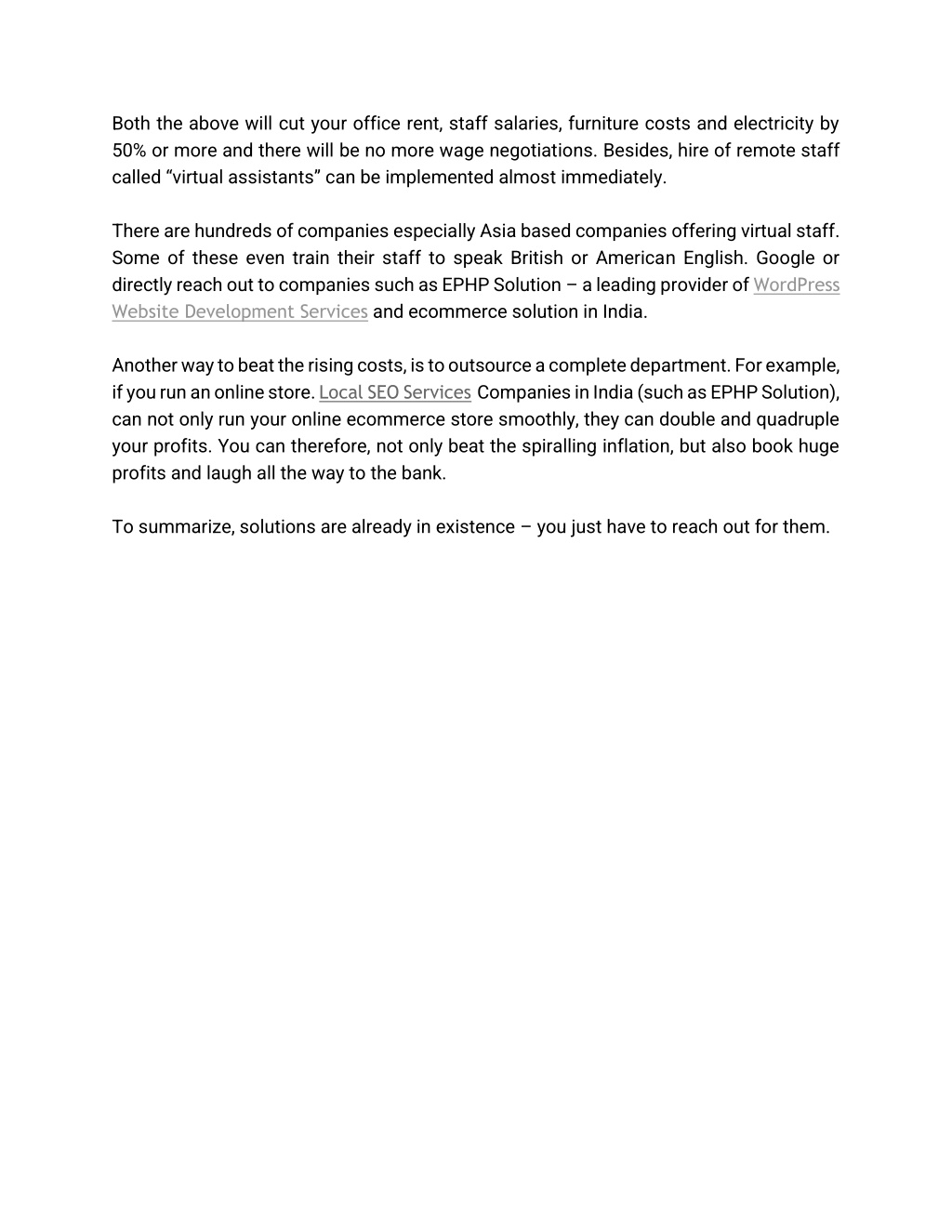 Both the above will cut your office rent, staff salaries, furniture costs and electricity by 50% or more and there will be no more wage negotiations. Besides, hire of remote staff called “virtual assistants” can be implemented almost immediately.

There are hundreds of companies especially Asia based companies offering virtual staff. Some of these even train their staff to speak British or American English. Google or directly reach out to companies such as EPHP Solution – a leading provider of WordPress Website Development Services and ecommerce solution in India.

Another way to beat the rising costs, is to outsource a complete department. For example, if you run an online store. Local SEO Services Companies in India (such as EPHP Solution), can not only run your online ecommerce store smoothly, they can double and quadruple your profits. You can therefore, not only beat the spiralling inflation, but also book huge profits and laugh all the way to the bank.

To summarize, solutions are already in existence – you just have to reach out for them.